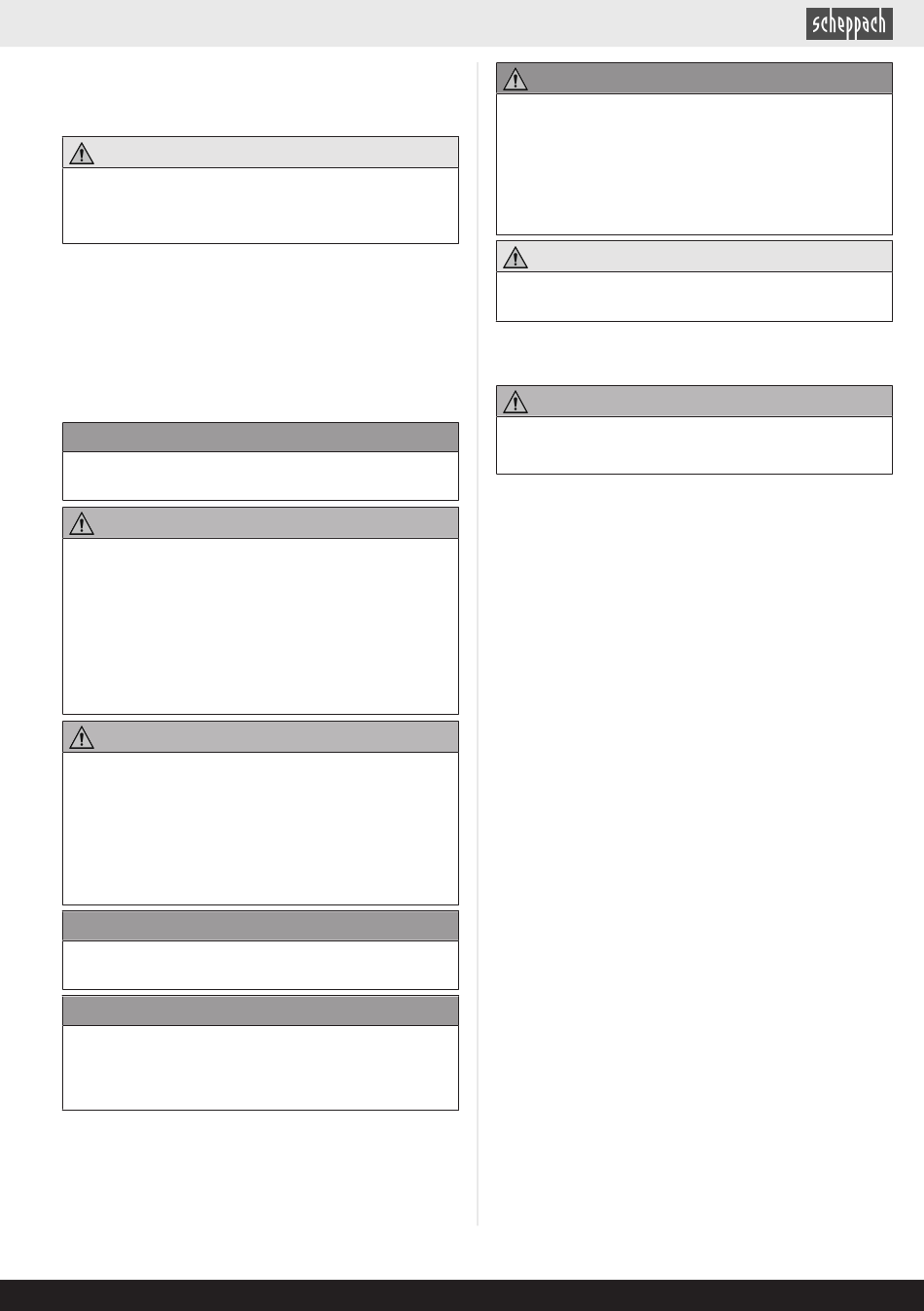 scheppach